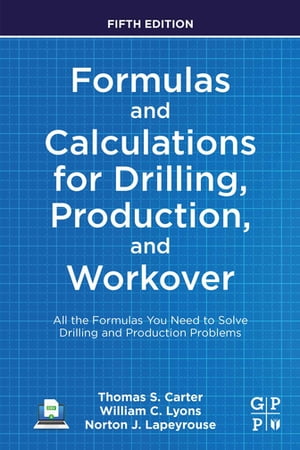 FIFTH EDITION

Formulas and Calculations for Drilling, Production, and Workover

All the Formulas You Need to Solve Drilling and Production Problems

Thomas S. Carter
William C. Lyons
Norton J. Lapeyrouse

G P
P